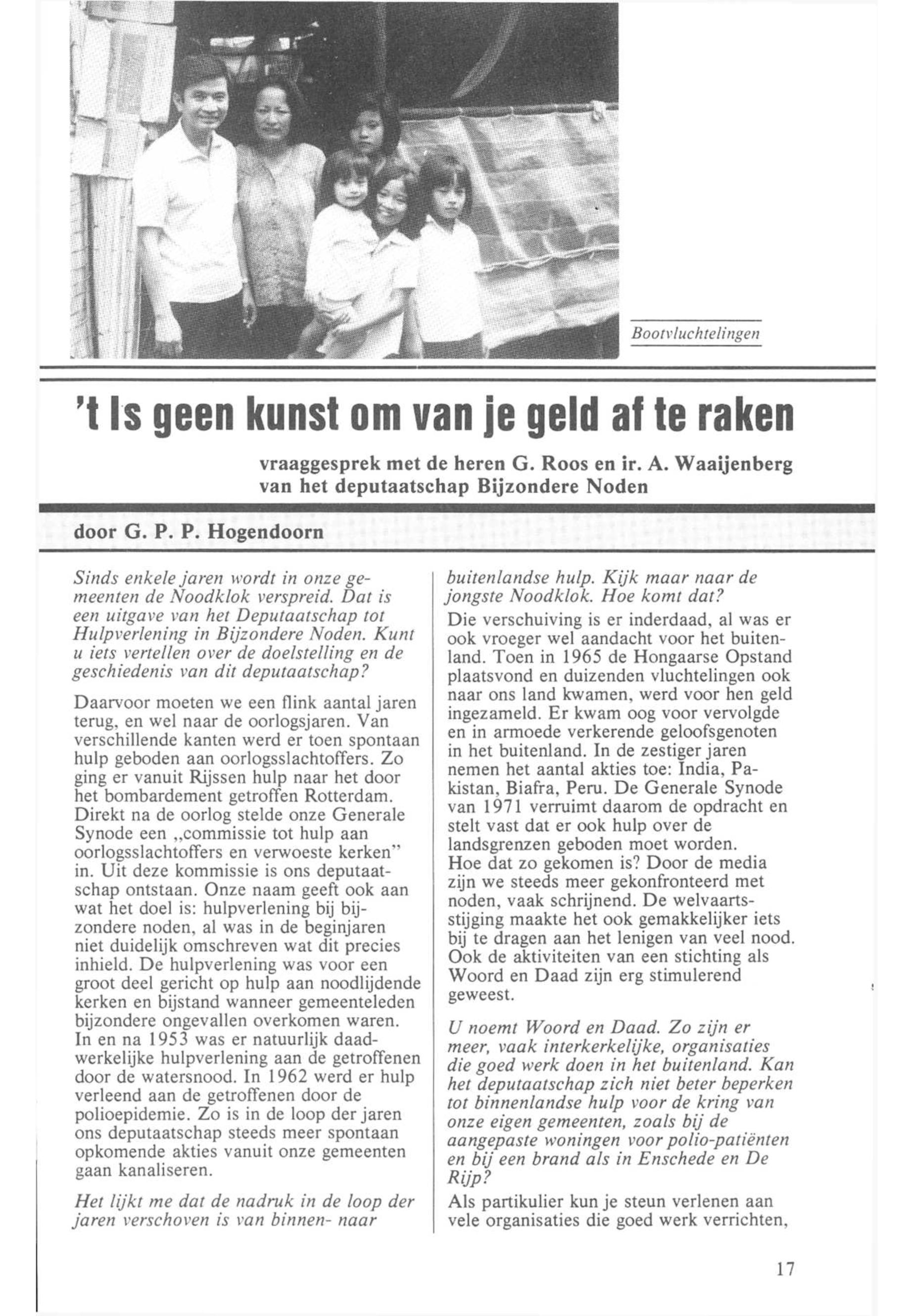 Bootvluchtelingen

't Is geen kunst om van je geld af te raken

vraaggesprek met de heren G. Roos en ir. A. Waaijenberg van het deputaatschap Bijzondere Noden

door G. P. P. Hogendoorn

Sinds enkele jaren wordt in onze gemeenten de Noodklok verspreid. Dat is een uitgave van het Deputaatschap tot Hulpverlening in Bijzondere Noden. Kunt u iets vertellen over de doelstelling en de geschiedenis van dit deputaatschap?

Daarvoor moeten we een flink aantal jaren terug, en wel naar de oorlogsjaren. Van verschillende kanten werd er toen spontaan hulp geboden aan oorlogsslachtoffers. Zo ging er vanuit Rijssen hulp naar het door het bombardement getroffen Rotterdam. Direkt na de oorlog stelde onze Generale Synode een „commissie tot hulp aan oorlogsslachtoffers en verwoeste kerken" in. Uit deze kommissie is ons deputaatschap ontstaan. Onze naam geeft ook aan wat het doel is: hulpverlening bij bijzondere noden, al was in de beginjaren niet duidelijk omschreven wat dit precies inhield. De hulpverlening was voor een groot deel gericht op hulp aan noodlijdende kerken en bijstand wanneer gemeenteleden bijzondere ongevallen overkomen waren. In en na 1953 was er natuurlijk daadwerkelijke hulpverlening aan de getroffenen door de watersnood. In 1962 werd er hulp verleend aan de getroffenen door de polioepidemie. Zo is in de loop der jaren ons deputaatschap steeds meer spontaan opkomende akties vanuit onze gemeenten gaan kanaliseren.

Het lijkt me dat de nadruk in de loop der jaren verschoven is van binnen- naar buitenlandse hulp. Kijk maar naar de jongste Noodklok. Hoe komt dat?

Die verschuiving is er inderdaad, al was er ook vroeger wel aandacht voor het buitenland. Toen in 1965 de Hongaarse Opstand plaatsvond en duizenden vluchtelingen ook naar ons land kwamen, werd voor hen geld ingezameld. Er kwam oog voor vervolgde en in armoede verkerende geloofsgenoten in het buitenland. In de zestiger jaren nemen het aantal akties toe: India, Pakistan, Biafra, Peru. De Generale Synode van 1971 verruimt daarom de opdracht en stelt vast dat er ook hulp over de landsgrenzen geboden moet worden.
Hoe dat zo gekomen is? Door de media zijn we steeds meer gekonfronteerd met noden, vaak schrijnend. De welvaartsstijging maakte het ook gemakkelijker iets bij te dragen aan het lenigen van veel nood. Ook de aktiviteiten van een stichting als Woord en Daad zijn erg stimulerend geweest.

U noemt Woord en Daad. Zo zijn er meer, vaak interkerkelijke, organisaties die goed werk doen in het buitenland. Kan het deputaatschap zich niet beter beperken tot binnenlandse hulp voor de kring van onze eigen gemeenten, zoals bij de aangepaste woningen voor polio-patiënten en bij een brand als in Enschede en De Rijp?

Als partikulier kun je steun verlenen aan vele organisaties die goed werk verrichten,

17